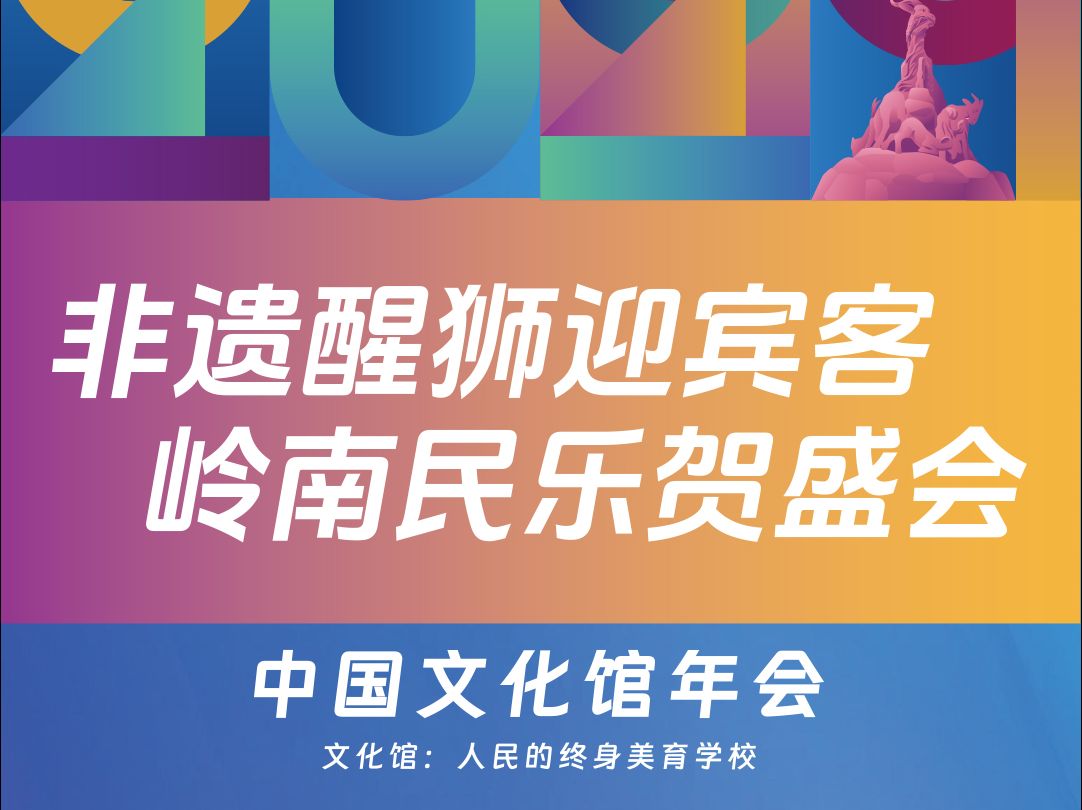 非遗醒狮迎宾客
岭南民乐贺盛会

中国文化馆年会

文化馆：人民的终身美育学校